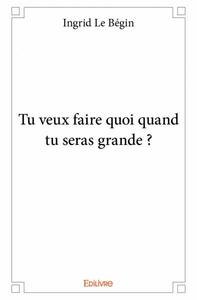 Ingrid Le Bégin

Tu veux faire quoi quand tu seras grande ?

Edilivre